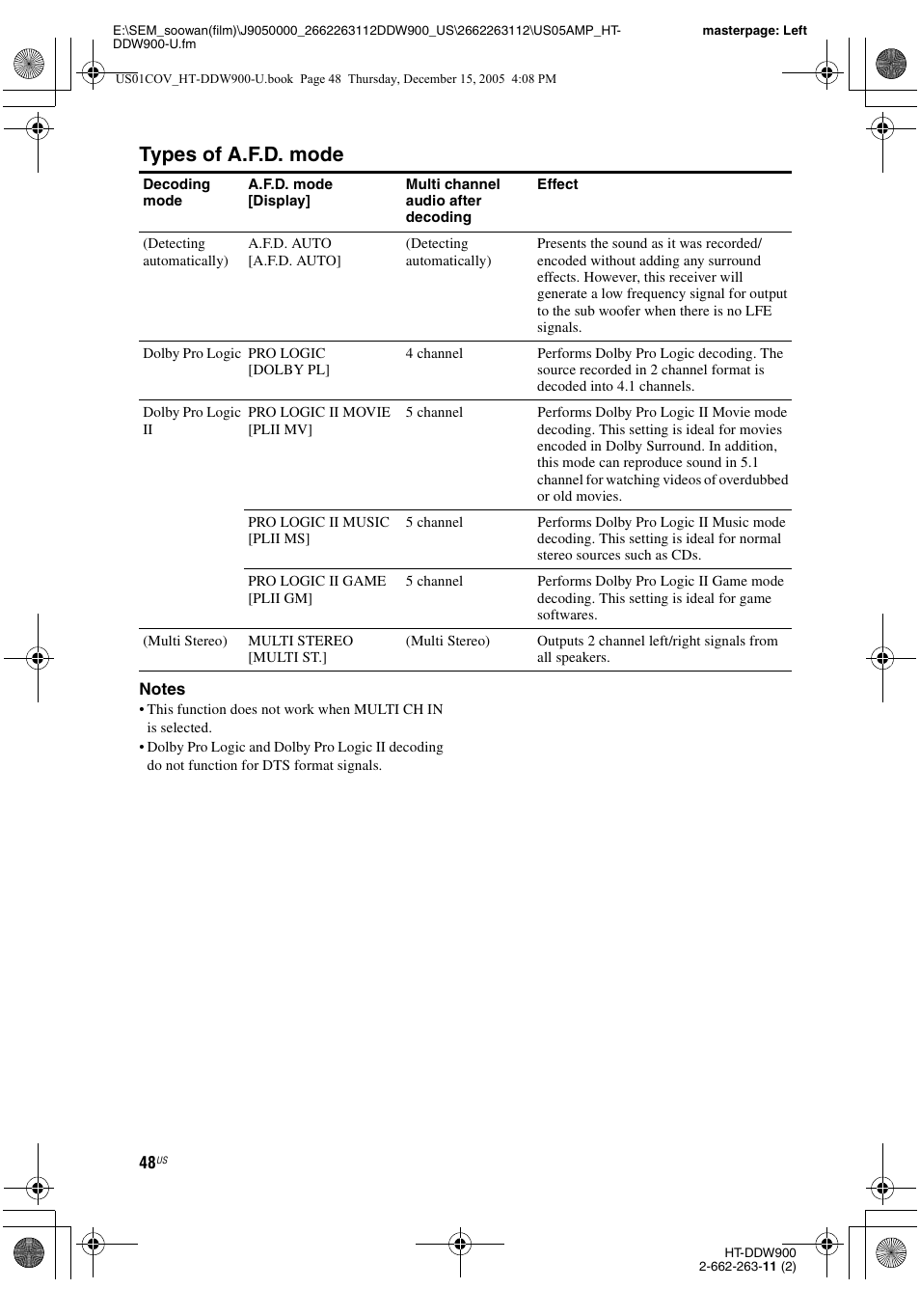 E:\SEM_soowan(film)\J9050000_2662263112DDW900_US\2662263112\US05AMP_HT-DDW900-U.fm

masterpage: Left

US01COV_HT-DDW900-U.book Page 48 Thursday, December 15, 2005 4:08 PM

Types of A.F.D. mode

| Decoding mode | A.F.D. mode [Display] | Multi channel audio after decoding | Effect |
|---|---|---|---|
| (Detecting automatically) | A.F.D. AUTO [A.F.D. AUTO] | (Detecting automatically) | Presents the sound as it was recorded/encoded without adding any surround effects. However, this receiver will generate a low frequency signal for output to the sub woofer when there is no LFE signals. |
| Dolby Pro Logic | PRO LOGIC [DOLBY PL] | 4 channel | Performs Dolby Pro Logic decoding. The source recorded in 2 channel format is decoded into 4.1 channels. |
| Dolby Pro Logic II | PRO LOGIC II MOVIE [PLII MV] | 5 channel | Performs Dolby Pro Logic II Movie mode decoding. This setting is ideal for movies encoded in Dolby Surround. In addition, this mode can reproduce sound in 5.1 channel for watching videos of overdubbed or old movies. |
| | PRO LOGIC II MUSIC [PLII MS] | 5 channel | Performs Dolby Pro Logic II Music mode decoding. This setting is ideal for normal stereo sources such as CDs. |
| | PRO LOGIC II GAME [PLII GM] | 5 channel | Performs Dolby Pro Logic II Game mode decoding. This setting is ideal for game softwares. |
| (Multi Stereo) | MULTI STEREO [MULTI ST.] | (Multi Stereo) | Outputs 2 channel left/right signals from all speakers. |

Notes
• This function does not work when MULTI CH IN is selected.
• Dolby Pro Logic and Dolby Pro Logic II decoding do not function for DTS format signals.

48US

HT-DDW900
2-662-263-11 (2)